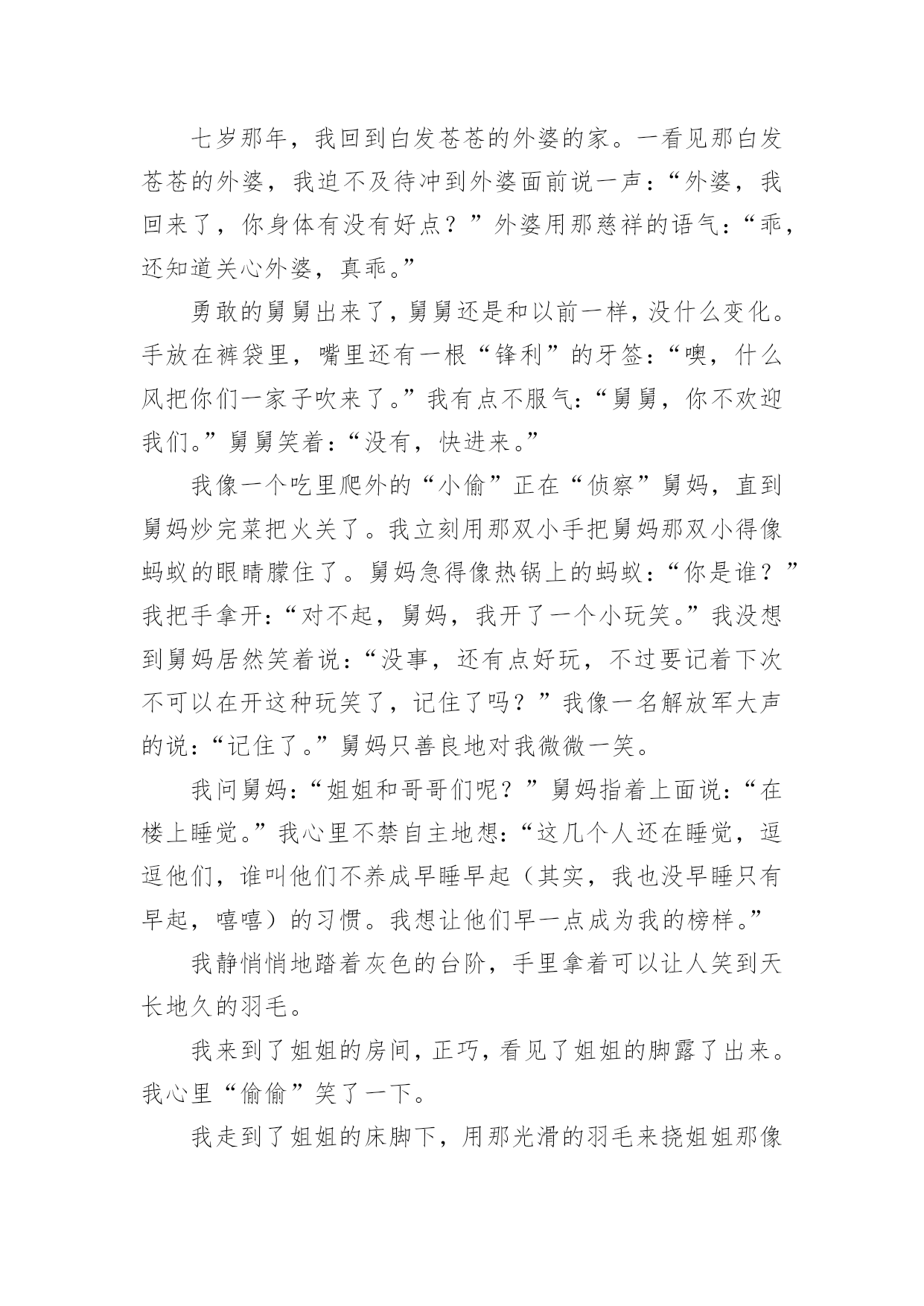 七岁那年，我回到白发苍苍的外婆的家。一看见那白发苍苍的外婆，我迫不及待冲到外婆面前说一声：“外婆，我回来了，你身体有没有好点？”外婆用那慈祥的语气：“乖，还知道关心外婆，真乖。”

勇敢的舅舅出来了，舅舅还是和以前一样，没什么变化。手放在裤袋里，嘴里还有一根“锋利”的牙签：“噢，什么风把你们一家子吹来了。”我有点不服气：“舅舅，你不欢迎我们。”舅舅笑着：“没有，快进来。”

我像一个吃里爬外的“小偷”正在“侦察”舅妈，直到舅妈炒完菜把火关了。我立刻用那双小手把舅妈那双小得像蚂蚁的眼睛朦住了。舅妈急得像热锅上的蚂蚁：“你是谁？”我把手拿开：“对不起，舅妈，我开了一个小玩笑。”我没想到舅妈居然笑着说：“没事，还有点好玩，不过要记着下次不可以在开这种玩笑了，记住了吗？”我像一名解放军大声的说：“记住了。”舅妈只善良地对我微微一笑。

我问舅妈：“姐姐和哥哥们呢？”舅妈指着上面说：“在楼上睡觉。”我心里不禁自主地想：“这几个人还在睡觉，逗逗他们，谁叫他们不养成早睡早起（其实，我也没早睡只有早起，嘻嘻）的习惯。我想让他们早一点成为我的榜样。”

我静悄悄地踏着灰色的台阶，手里拿着可以让人笑到天长地久的羽毛。

我来到了姐姐的房间，正巧，看见了姐姐的脚露了出来。我心里“偷偷”笑了一下。

我走到了姐姐的床脚下，用那光滑的羽毛来挠姐姐那像